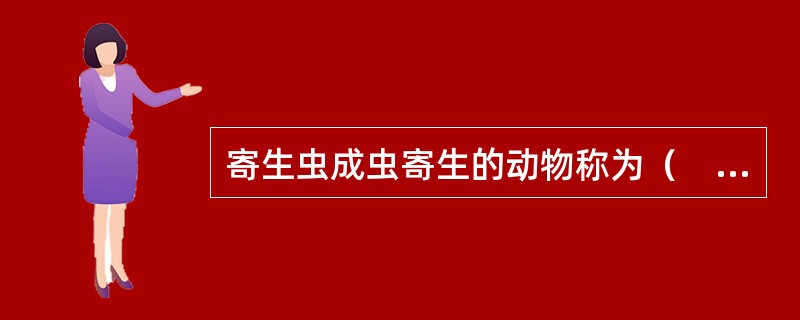 寄生虫成虫寄生的动物称为（　...